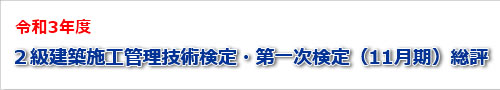 令和3年度

２級建築施工管理技術検定・第一次検定（11月期）総評